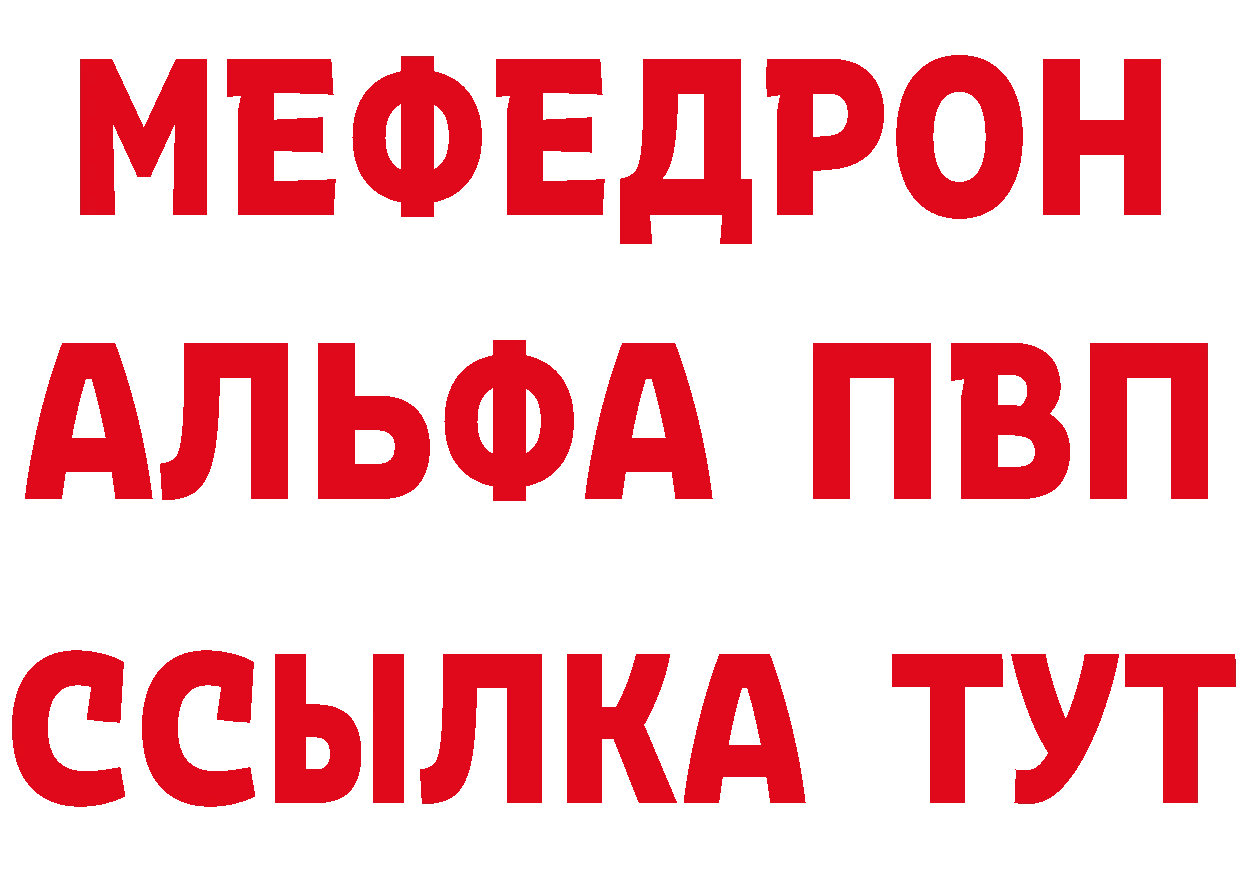 МЕФЕДРОН
АЛЬФА ПВП
ССЫЛКА ТУТ